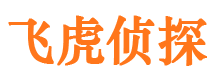 飞虎侦探